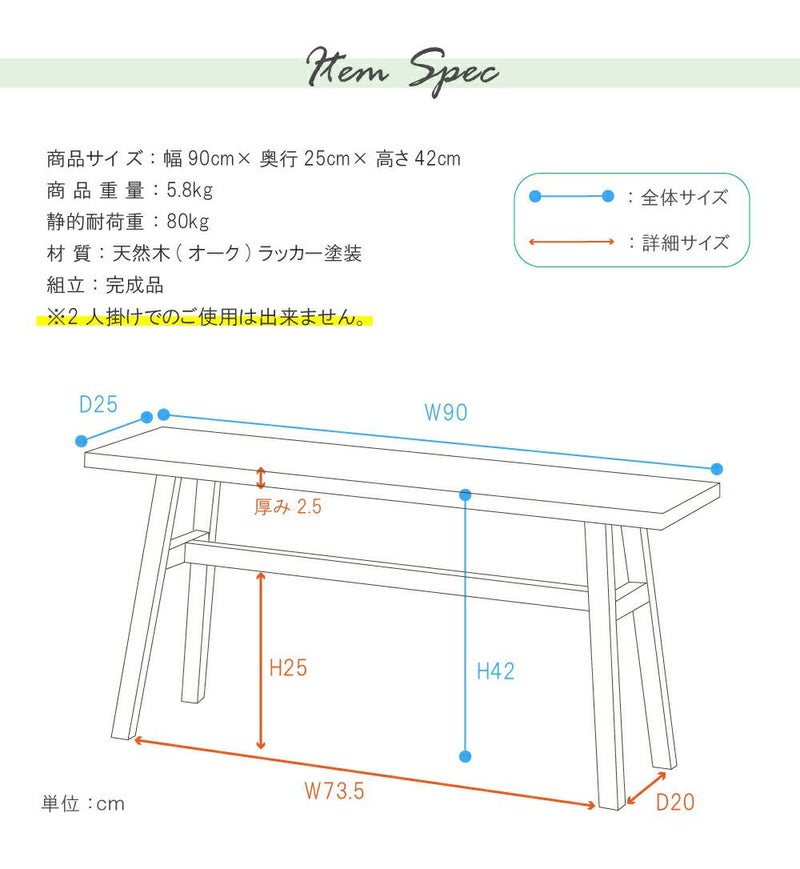 Item Spec

商品サイズ：幅 90cm× 奥行 25cm× 高さ 42cm
商 品 重 量：5.8kg
静的耐荷重：80kg
材 質：天然木（オーク）ラッカー塗装
組立：完成品
※2 人掛けでのご使用は出来ません。

：全体サイズ
：詳細サイズ

D25
W90
厚み 2.5
H25
H42
W73.5
D20
単位：cm